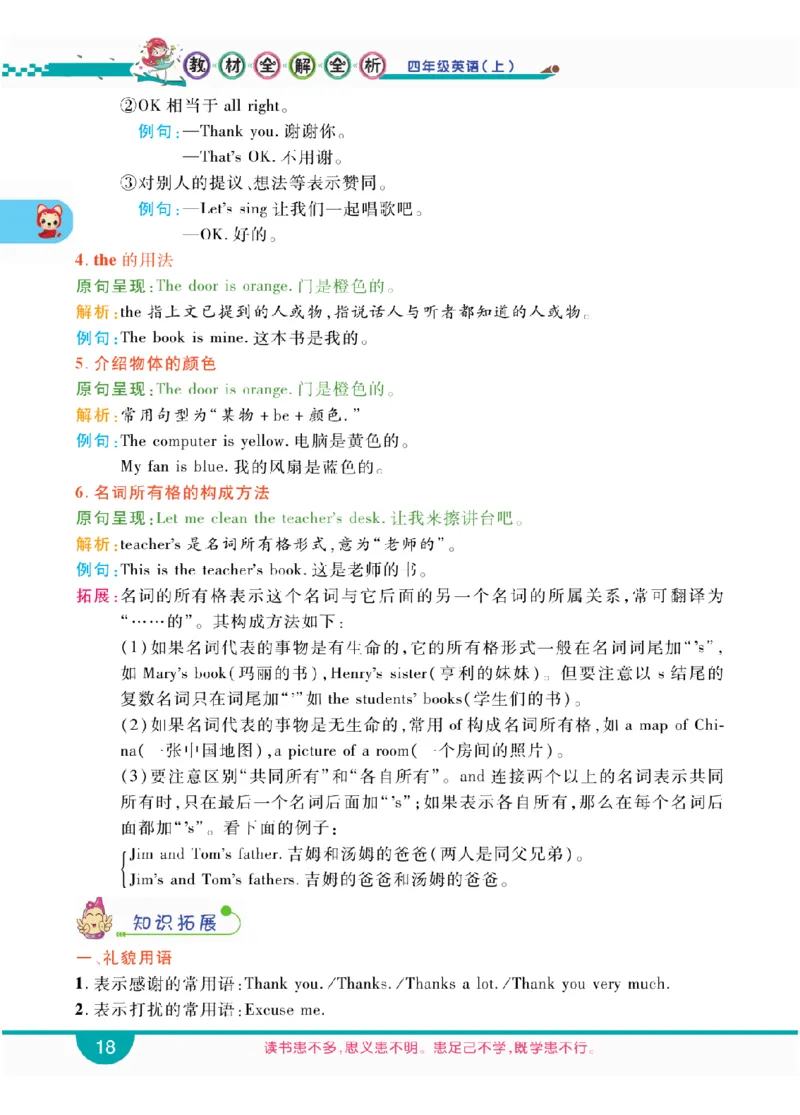 教材全解全析　四年级英语(上)

②OK 相当于 all right。

例句:—Thank you. 谢谢你。

—That's OK. 不用谢。

③对别人的提议、想法等表示赞同。

例句:—Let's sing 让我们一起唱歌吧。

—OK. 好的。

4. the 的用法

原句呈现:The door is orange. 门是橙色的。

解析:the 指上文已提到的人或物,指说话人与听者都知道的人或物。

例句:The book is mine. 这本书是我的。

5. 介绍物体的颜色

原句呈现:The door is orange. 门是橙色的。

解析:常用句型为"某物 + be + 颜色."

例句:The computer is yellow. 电脑是黄色的。

My fan is blue. 我的风扇是蓝色的。

6. 名词所有格的构成方法

原句呈现:Let me clean the teacher's desk. 让我来擦讲台吧。

解析:teacher's 是名词所有格形式,意为"老师的"。

例句:This is the teacher's book. 这是老师的书。

拓展:名词的所有格表示这个名词与它后面的另一个名词的所属关系,常可翻译为"……的"。其构成方法如下:

(1)如果名词代表的事物是有生命的,它的所有格形式一般在名词词尾加"'s",如 Mary's book(玛丽的书),Henry's sister(亨利的妹妹)。但要注意以 s 结尾的复数名词只在词尾加"'"如 the students' books(学生们的书)。

(2)如果名词代表的事物是无生命的,常用 of 构成名词所有格,如 a map of China(一张中国地图),a picture of a room(一个房间的照片)。

(3)要注意区别"共同所有"和"各自所有"。and 连接两个以上的名词表示共同所有时,只在最后一个名词后面加"'s";如果表示各自所有,那么在每个名词后面都加"'s"。看下面的例子:

Jim and Tom's father. 吉姆和汤姆的爸爸(两人是同父兄弟)。
Jim's and Tom's fathers. 吉姆的爸爸和汤姆的爸爸。

知识拓展

一、礼貌用语

1. 表示感谢的常用语:Thank you. /Thanks. /Thanks a lot. /Thank you very much.

2. 表示打扰的常用语:Excuse me.

18　读书患不多,思义患不明。患足己不学,既学患不行。